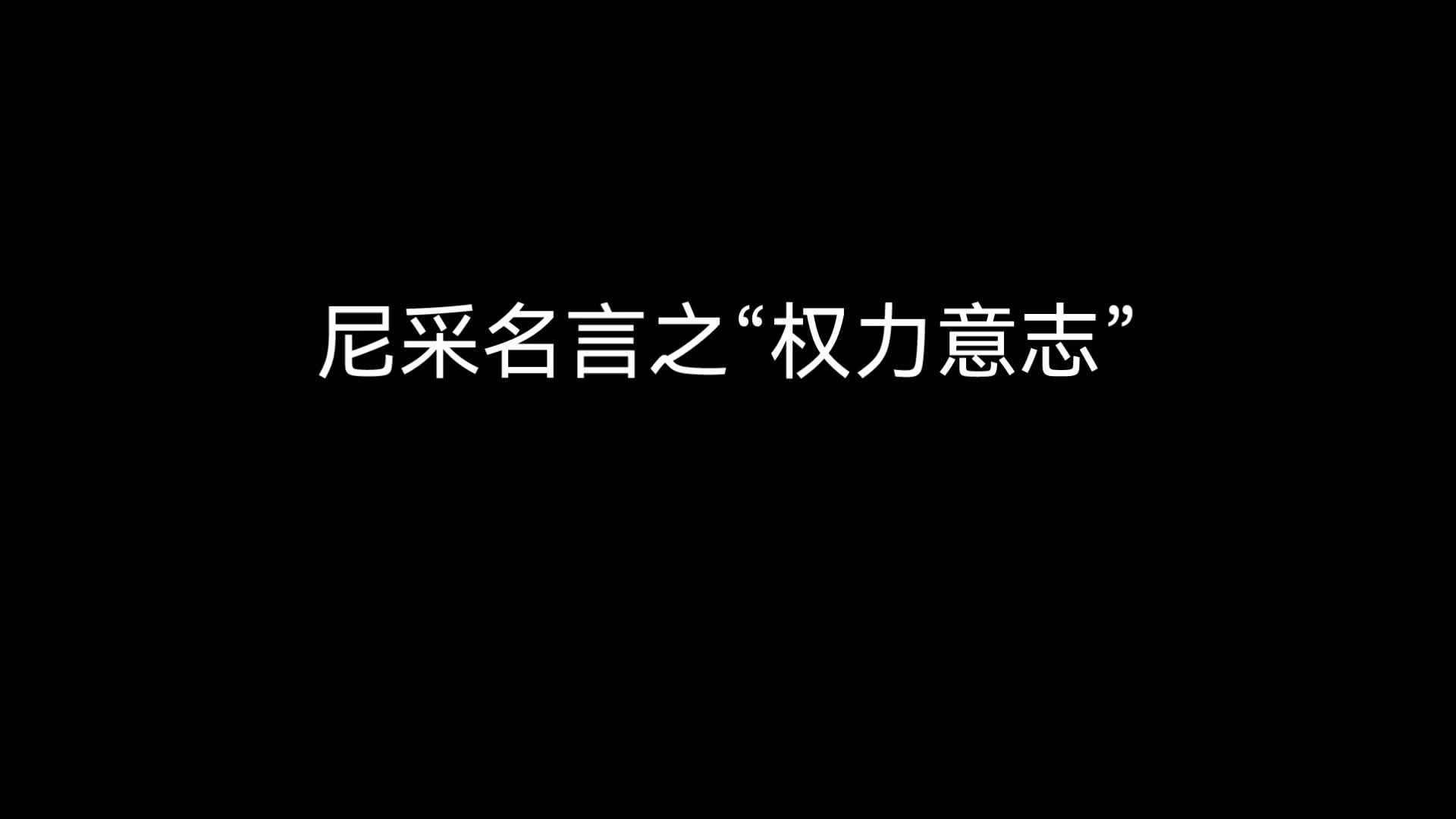 尼采名言之“权力意志”